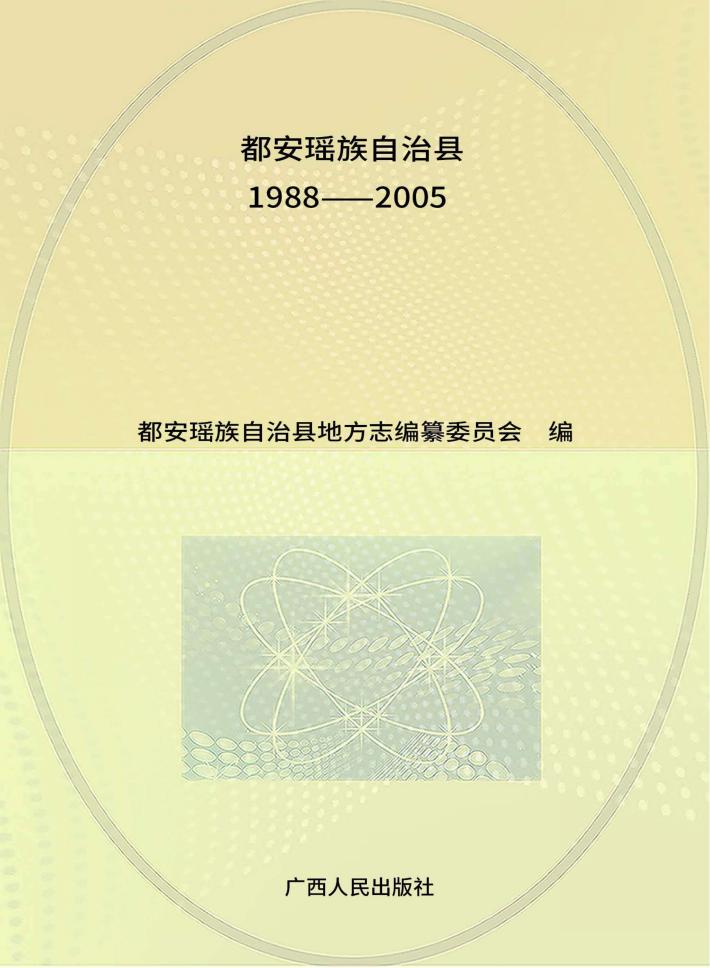 都安瑶族自治县
1988——2005

都安瑶族自治县地方志编纂委员会　编

广西人民出版社